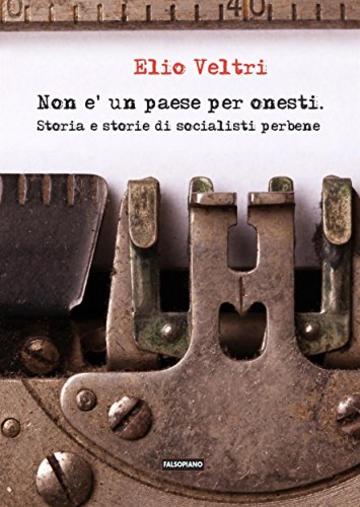 40

Elio Veltri

Non e' un paese per onesti.
Storia e storie di socialisti perbene

FALSOPIANO